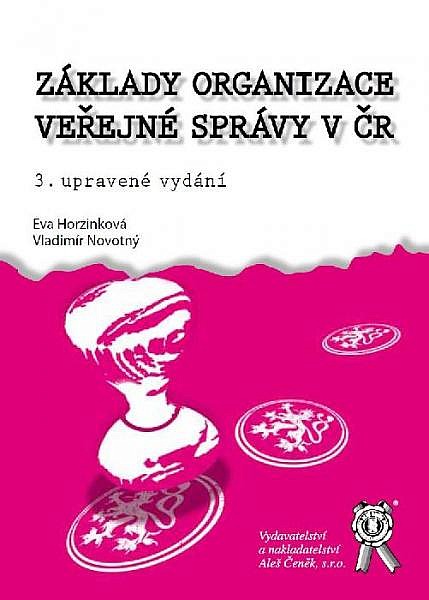 ZÁKLADY ORGANIZACE VEŘEJNÉ SPRÁVY V ČR

3. upravené vydání

Eva Horzinková
Vladimír Novotný

Vydavatelství a nakladatelství Aleš Čeněk, s.r.o.